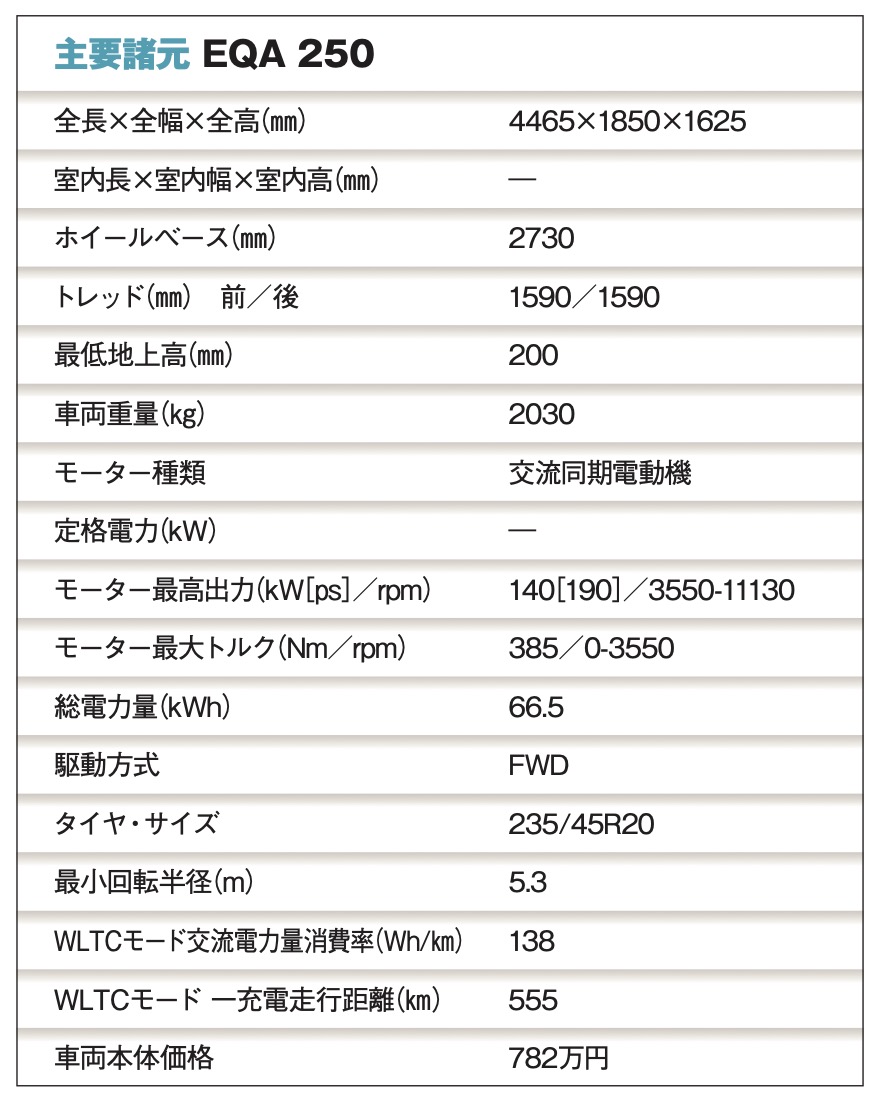 主要諸元 EQA 250

| | |
|---|---|
| 全長×全幅×全高(㎜) | 4465×1850×1625 |
| 室内長×室内幅×室内高(㎜) | — |
| ホイールベース(㎜) | 2730 |
| トレッド(㎜)　前／後 | 1590／1590 |
| 最低地上高(㎜) | 200 |
| 車両重量(kg) | 2030 |
| モーター種類 | 交流同期電動機 |
| 定格電力(kW) | — |
| モーター最高出力(kW[ps]／rpm) | 140[190]／3550-11130 |
| モーター最大トルク(Nm／rpm) | 385／0-3550 |
| 総電力量(kWh) | 66.5 |
| 駆動方式 | FWD |
| タイヤ・サイズ | 235/45R20 |
| 最小回転半径(m) | 5.3 |
| WLTCモード交流電力量消費率(Wh/㎞) | 138 |
| WLTCモード 一充電走行距離(㎞) | 555 |
| 車両本体価格 | 782万円 |